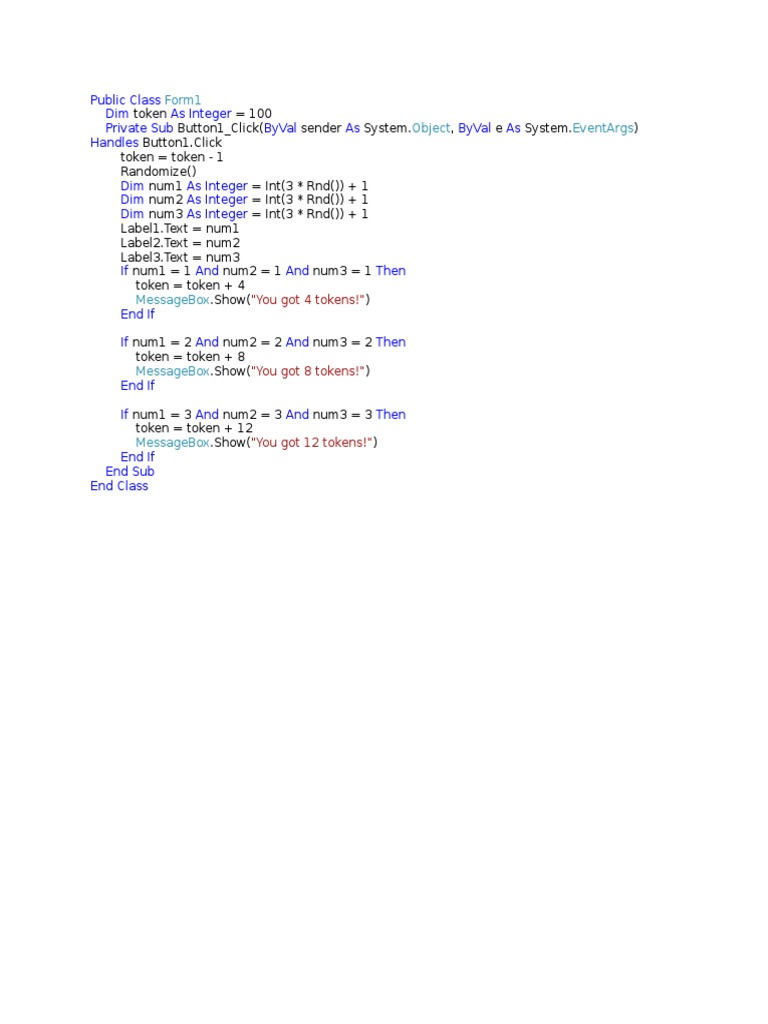 Public Class Form1
    Dim token As Integer = 100
    Private Sub Button1_Click(ByVal sender As System.Object, ByVal e As System.EventArgs)
Handles Button1.Click
        token = token - 1
        Randomize()
        Dim num1 As Integer = Int(3 * Rnd()) + 1
        Dim num2 As Integer = Int(3 * Rnd()) + 1
        Dim num3 As Integer = Int(3 * Rnd()) + 1
        Label1.Text = num1
        Label2.Text = num2
        Label3.Text = num3
        If num1 = 1 And num2 = 1 And num3 = 1 Then
            token = token + 4
            MessageBox.Show("You got 4 tokens!")
        End If

        If num1 = 2 And num2 = 2 And num3 = 2 Then
            token = token + 8
            MessageBox.Show("You got 8 tokens!")
        End If

        If num1 = 3 And num2 = 3 And num3 = 3 Then
            token = token + 12
            MessageBox.Show("You got 12 tokens!")
        End If
    End Sub
End Class